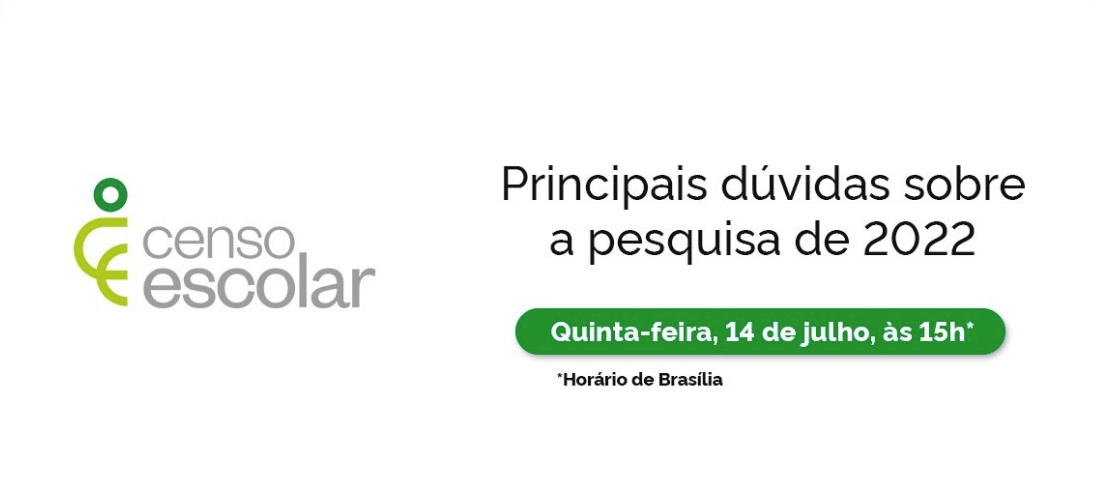 censo
escolar

Principais dúvidas sobre a pesquisa de 2022

Quinta-feira, 14 de julho, às 15h*

*Horário de Brasília